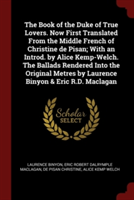 The Book of the Duke of True Lovers. Now First Translated From the Middle French of Christine de Pisan; With an Introd. by Alice Kemp-Welch. The Ballads Rendered Into the Original Metres by Laurence Binyon & Eric R.D. Maclagan

Scholar
SELECT

LAURENCE BINYON, ERIC ROBERT DALRYMPLE MACLAGAN, DE PISAN CHRISTINE, ALICE KEMP WELCH